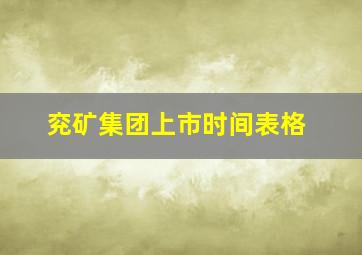 兖矿集团上市时间表格